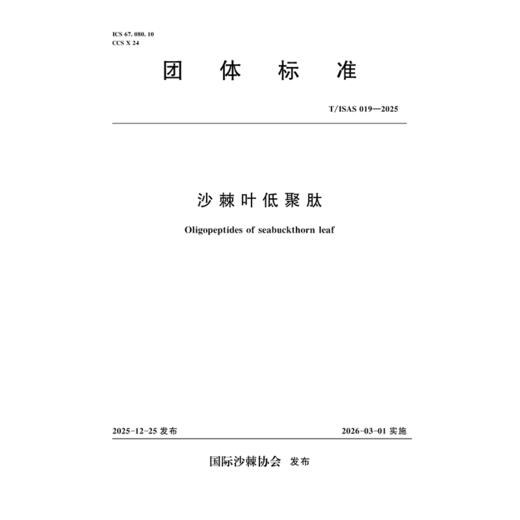 ICS 67. 080. 10
CCS X 24

团 体 标 准

T/ISAS 019—2025

沙棘叶低聚肽

Oligopeptides of seabuckthorn leaf

2025-12-25 发布

2026-03-01 实施

国际沙棘协会 发布